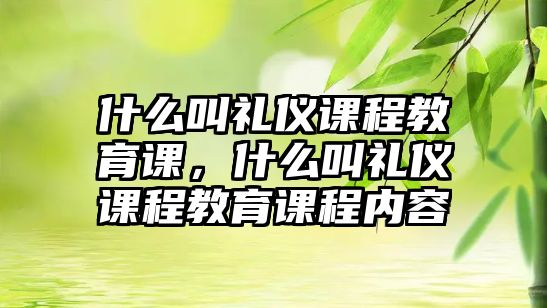 什么叫礼仪课程教育课，什么叫礼仪课程教育课程内容